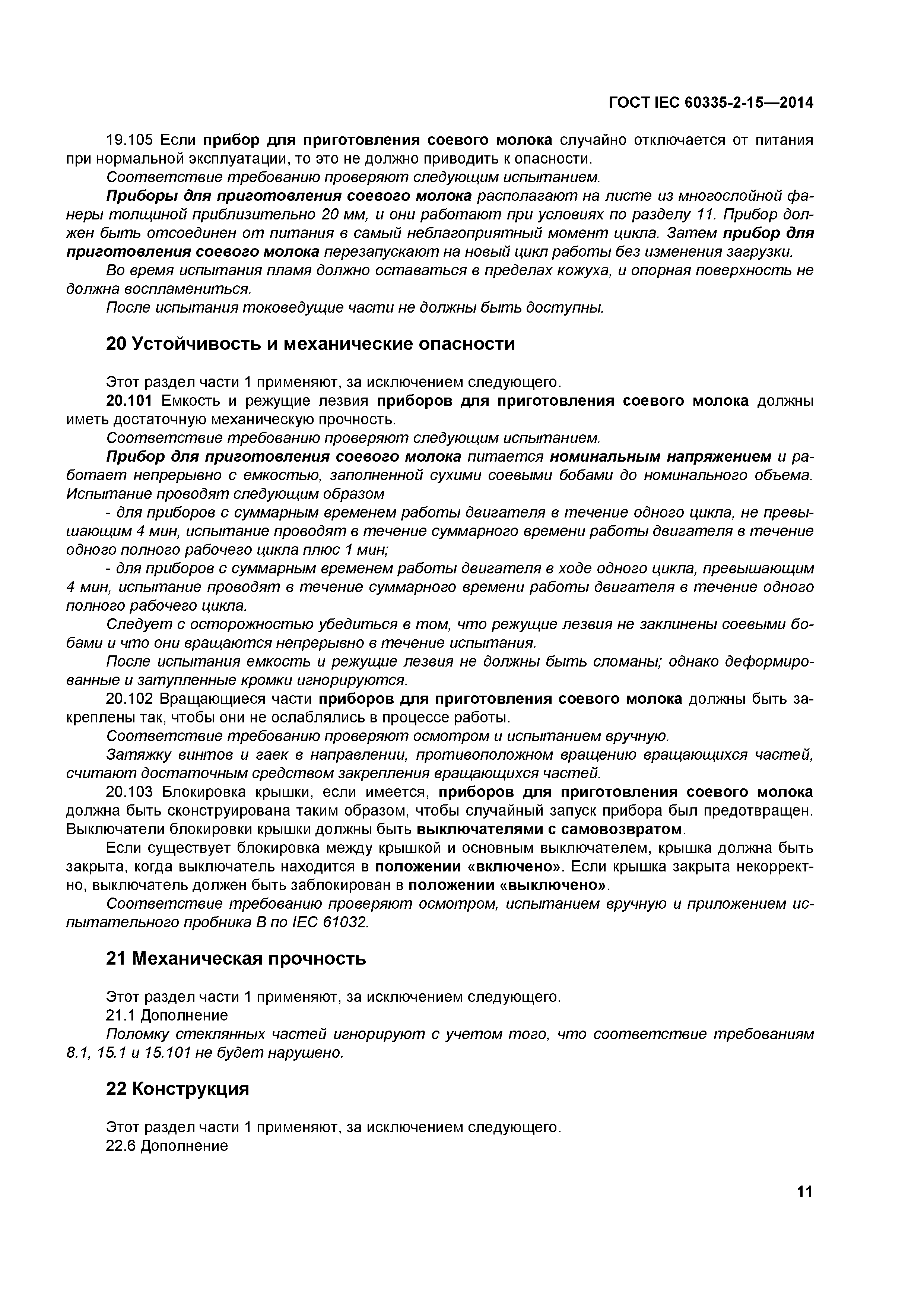 ГОСТ IEC 60335-2-15—2014

19.105 Если прибор для приготовления соевого молока случайно отключается от питания при нормальной эксплуатации, то это не должно приводить к опасности.

Соответствие требованию проверяют следующим испытанием.

Приборы для приготовления соевого молока располагают на листе из многослойной фанеры толщиной приблизительно 20 мм, и они работают при условиях по разделу 11. Прибор должен быть отсоединен от питания в самый неблагоприятный момент цикла. Затем прибор для приготовления соевого молока перезапускают на новый цикл работы без изменения загрузки.

Во время испытания пламя должно оставаться в пределах кожуха, и опорная поверхность не должна воспламениться.

После испытания токоведущие части не должны быть доступны.

20 Устойчивость и механические опасности

Этот раздел части 1 применяют, за исключением следующего.

20.101 Емкость и режущие лезвия приборов для приготовления соевого молока должны иметь достаточную механическую прочность.

Соответствие требованию проверяют следующим испытанием.

Прибор для приготовления соевого молока питается номинальным напряжением и работает непрерывно с емкостью, заполненной сухими соевыми бобами до номинального объема. Испытание проводят следующим образом

- для приборов с суммарным временем работы двигателя в течение одного цикла, не превышающим 4 мин, испытание проводят в течение суммарного времени работы двигателя в течение одного полного рабочего цикла плюс 1 мин;

- для приборов с суммарным временем работы двигателя в ходе одного цикла, превышающим 4 мин, испытание проводят в течение суммарного времени работы двигателя в течение одного полного рабочего цикла.

Следует с осторожностью убедиться в том, что режущие лезвия не заклинены соевыми бобами и что они вращаются непрерывно в течение испытания.

После испытания емкость и режущие лезвия не должны быть сломаны; однако деформированные и затупленные кромки игнорируются.

20.102 Вращающиеся части приборов для приготовления соевого молока должны быть закреплены так, чтобы они не ослаблялись в процессе работы.

Соответствие требованию проверяют осмотром и испытанием вручную.

Затяжку винтов и гаек в направлении, противоположном вращению вращающихся частей, считают достаточным средством закрепления вращающихся частей.

20.103 Блокировка крышки, если имеется, приборов для приготовления соевого молока должна быть сконструирована таким образом, чтобы случайный запуск прибора был предотвращен. Выключатели блокировки крышки должны быть выключателями с самовозвратом.

Если существует блокировка между крышкой и основным выключателем, крышка должна быть закрыта, когда выключатель находится в положении «включено». Если крышка закрыта некорректно, выключатель должен быть заблокирован в положении «выключено».

Соответствие требованию проверяют осмотром, испытанием вручную и приложением испытательного пробника В по IEC 61032.

21 Механическая прочность

Этот раздел части 1 применяют, за исключением следующего.

21.1 Дополнение

Поломку стеклянных частей игнорируют с учетом того, что соответствие требованиям 8.1, 15.1 и 15.101 не будет нарушено.

22 Конструкция

Этот раздел части 1 применяют, за исключением следующего.

22.6 Дополнение

11